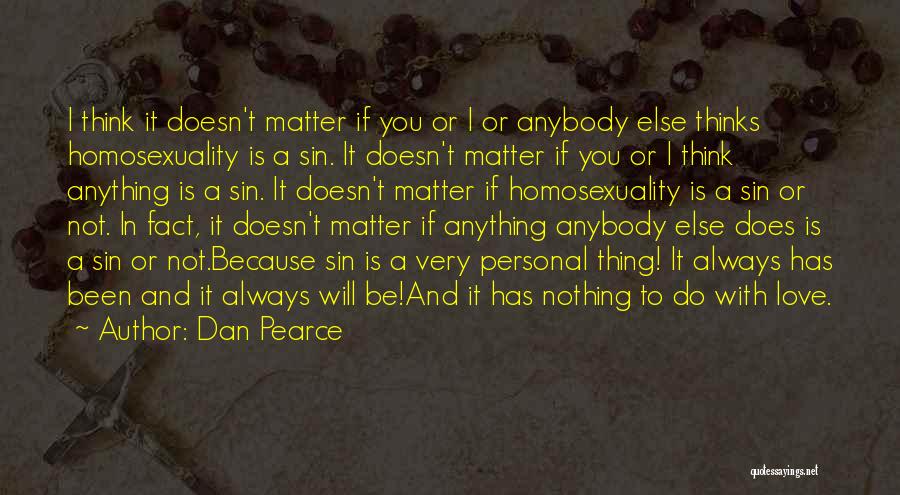 I think it doesn't matter if you or I or anybody else thinks homosexuality is a sin. It doesn't matter if you or I think anything is a sin. It doesn't matter if homosexuality is a sin or not. In fact, it doesn't matter if anything anybody else does is a sin or not.Because sin is a very personal thing! It always has been and it always will be!And it has nothing to do with love.

~ Author: Dan Pearce

quotessayings.net